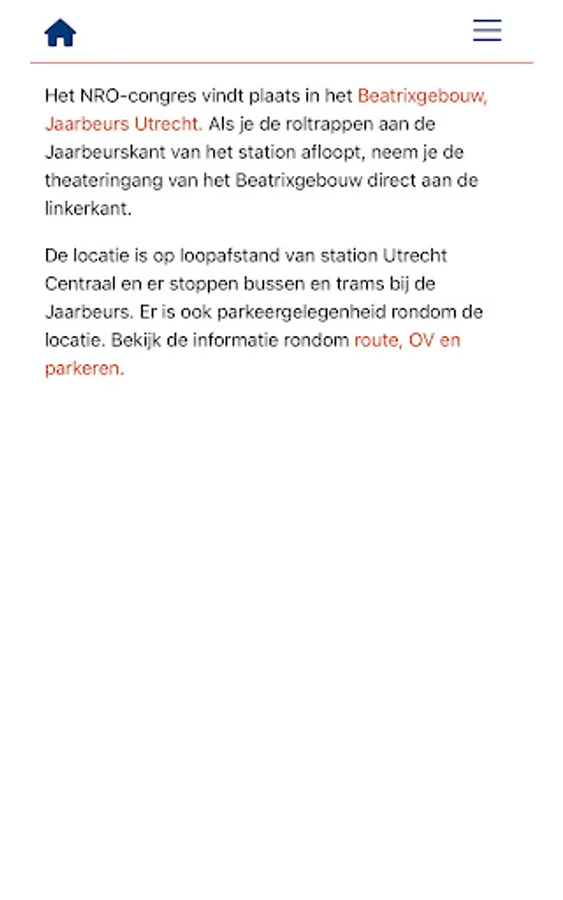 Het NRO-congres vindt plaats in het Beatrixgebouw, Jaarbeurs Utrecht. Als je de roltrappen aan de Jaarbeurskant van het station afloopt, neem je de theateringang van het Beatrixgebouw direct aan de linkerkant.

De locatie is op loopafstand van station Utrecht Centraal en er stoppen bussen en trams bij de Jaarbeurs. Er is ook parkeergelegenheid rondom de locatie. Bekijk de informatie rondom route, OV en parkeren.